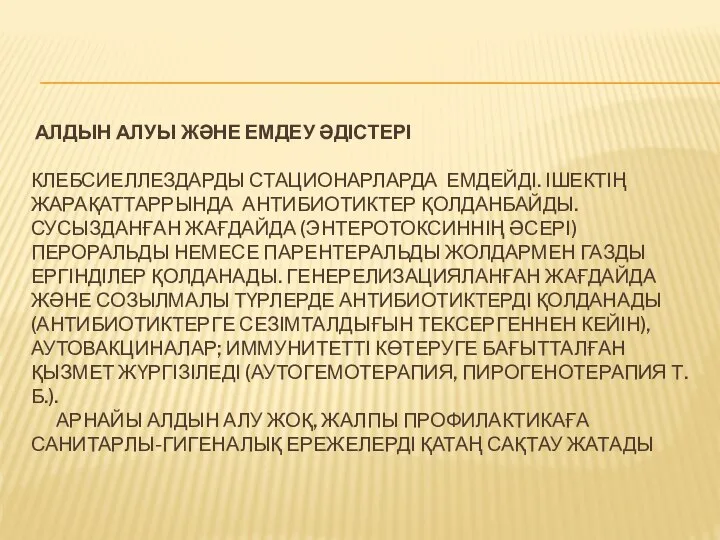 АЛДЫН АЛУЫ ЖӘНЕ ЕМДЕУ ӘДІСТЕРІ

КЛЕБСИЕЛЛЕЗДАРДЫ СТАЦИОНАРЛАРДА ЕМДЕЙДІ. ІШЕКТІҢ ЖАРАҚАТТАРРЫНДА АНТИБИОТИКТЕР ҚОЛДАНБАЙДЫ. СУСЫЗДАНҒАН ЖАҒДАЙДА (ЭНТЕРОТОКСИННІҢ ӘСЕРІ) ПЕРОРАЛЬДЫ НЕМЕСЕ ПАРЕНТЕРАЛЬДЫ ЖОЛДАРМЕН ГАЗДЫ ЕРГІНДІЛЕР ҚОЛДАНАДЫ. ГЕНЕРЕЛИЗАЦИЯЛАНҒАН ЖАҒДАЙДА ЖӘНЕ СОЗЫЛМАЛЫ ТҮРЛЕРДЕ АНТИБИОТИКТЕРДІ ҚОЛДАНАДЫ (АНТИБИОТИКТЕРГЕ СЕЗІМТАЛДЫҒЫН ТЕКСЕРГЕННЕН КЕЙІН), АУТОВАКЦИНАЛАР; ИММУНИТЕТТІ КӨТЕРУГЕ БАҒЫТТАЛҒАН ҚЫЗМЕТ ЖҮРГІЗІЛЕДІ (АУТОГЕМОТЕРАПИЯ, ПИРОГЕНОТЕРАПИЯ Т. Б.).
АРНАЙЫ АЛДЫН АЛУ ЖОҚ, ЖАЛПЫ ПРОФИЛАКТИКАҒА САНИТАРЛЫ-ГИГЕНАЛЫҚ ЕРЕЖЕЛЕРДІ ҚАТАҢ САҚТАУ ЖАТАДЫ